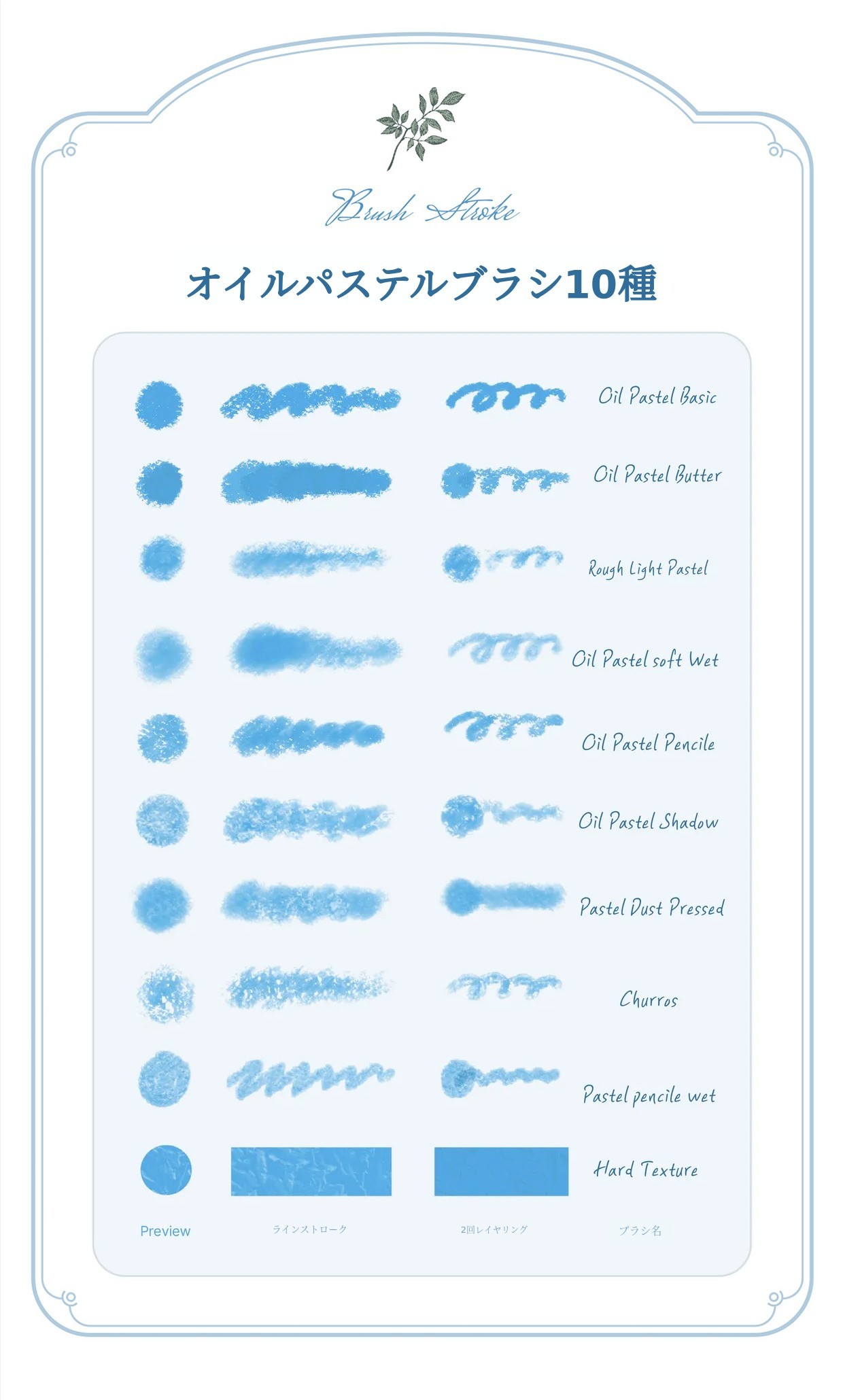 Brush Stroke

オイルパステルブラシ10種

Oil Pastel Basic

Oil Pastel Butter

Rough Light Pastel

Oil Pastel soft Wet

Oil Pastel Pencile

Oil Pastel Shadow

Pastel Dust Pressed

Churros

Pastel pencile wet

Hard Texture

Preview　ラインストローク　2回レイヤリング　ブラシ名